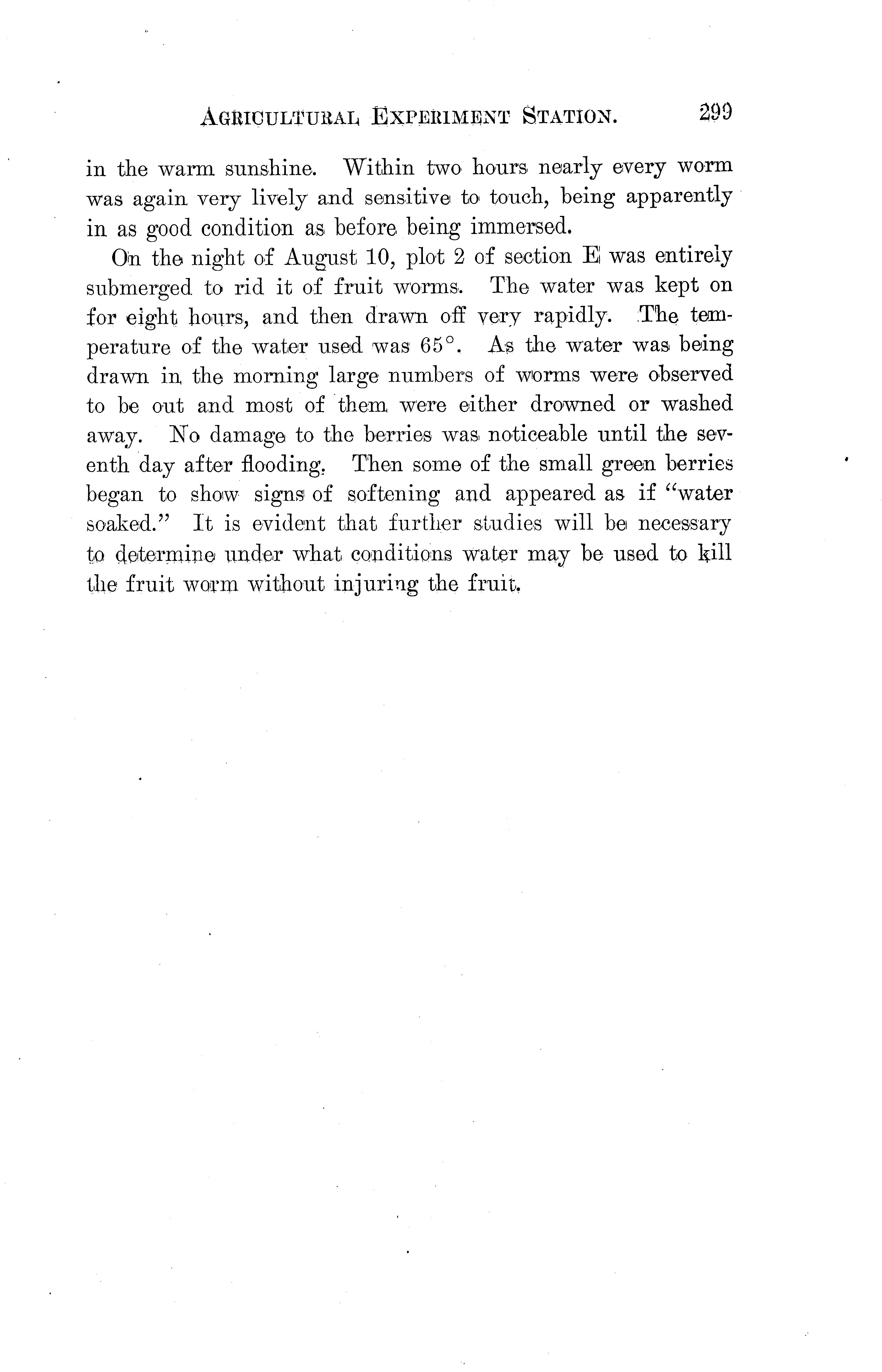 AGRICULTURAL EXPERIMENT STATION. 299

in the warm sunshine. Within two hours nearly every worm was again very lively and sensitive to touch, being apparently in as good condition as before being immersed.

On the night of August 10, plot 2 of section E was entirely submerged to rid it of fruit worms. The water was kept on for eight hours, and then drawn off very rapidly. The temperature of the water used was 65°. As the water was being drawn in the morning large numbers of worms were observed to be out and most of them were either drowned or washed away. No damage to the berries was noticeable until the seventh day after flooding. Then some of the small green berries began to show signs of softening and appeared as if "water soaked." It is evident that further studies will be necessary to determine under what conditions water may be used to kill the fruit worm without injuring the fruit.